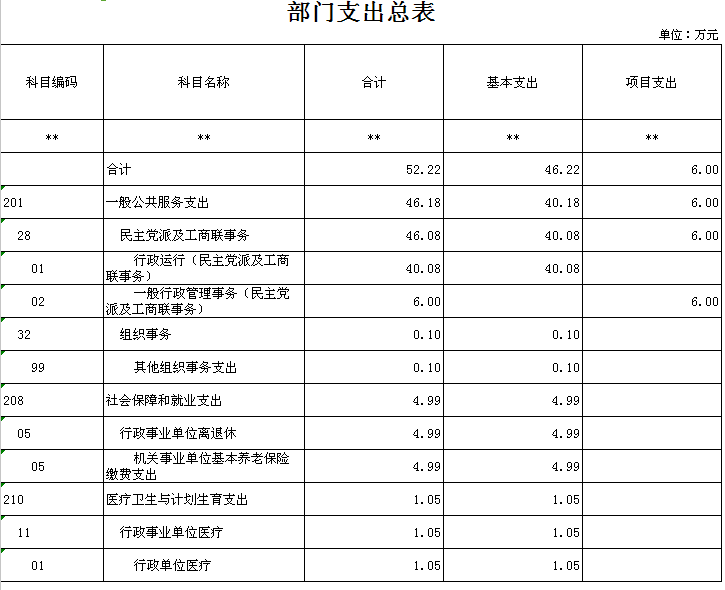 部门支出总表

单位：万元

| 科目编码 | 科目名称 | 合计 | 基本支出 | 项目支出 |
|---|---|---|---|---|
| ** | ** | ** | ** | ** |
|  | 合计 | 52.22 | 46.22 | 6.00 |
| 201 | 一般公共服务支出 | 46.18 | 40.18 | 6.00 |
| 28 | 民主党派及工商联事务 | 46.08 | 40.08 | 6.00 |
| 01 | 行政运行（民主党派及工商联事务） | 40.08 | 40.08 |  |
| 02 | 一般行政管理事务（民主党派及工商联事务） | 6.00 |  | 6.00 |
| 32 | 组织事务 | 0.10 | 0.10 |  |
| 99 | 其他组织事务支出 | 0.10 | 0.10 |  |
| 208 | 社会保障和就业支出 | 4.99 | 4.99 |  |
| 05 | 行政事业单位离退休 | 4.99 | 4.99 |  |
| 05 | 机关事业单位基本养老保险缴费支出 | 4.99 | 4.99 |  |
| 210 | 医疗卫生与计划生育支出 | 1.05 | 1.05 |  |
| 11 | 行政事业单位医疗 | 1.05 | 1.05 |  |
| 01 | 行政单位医疗 | 1.05 | 1.05 |  |